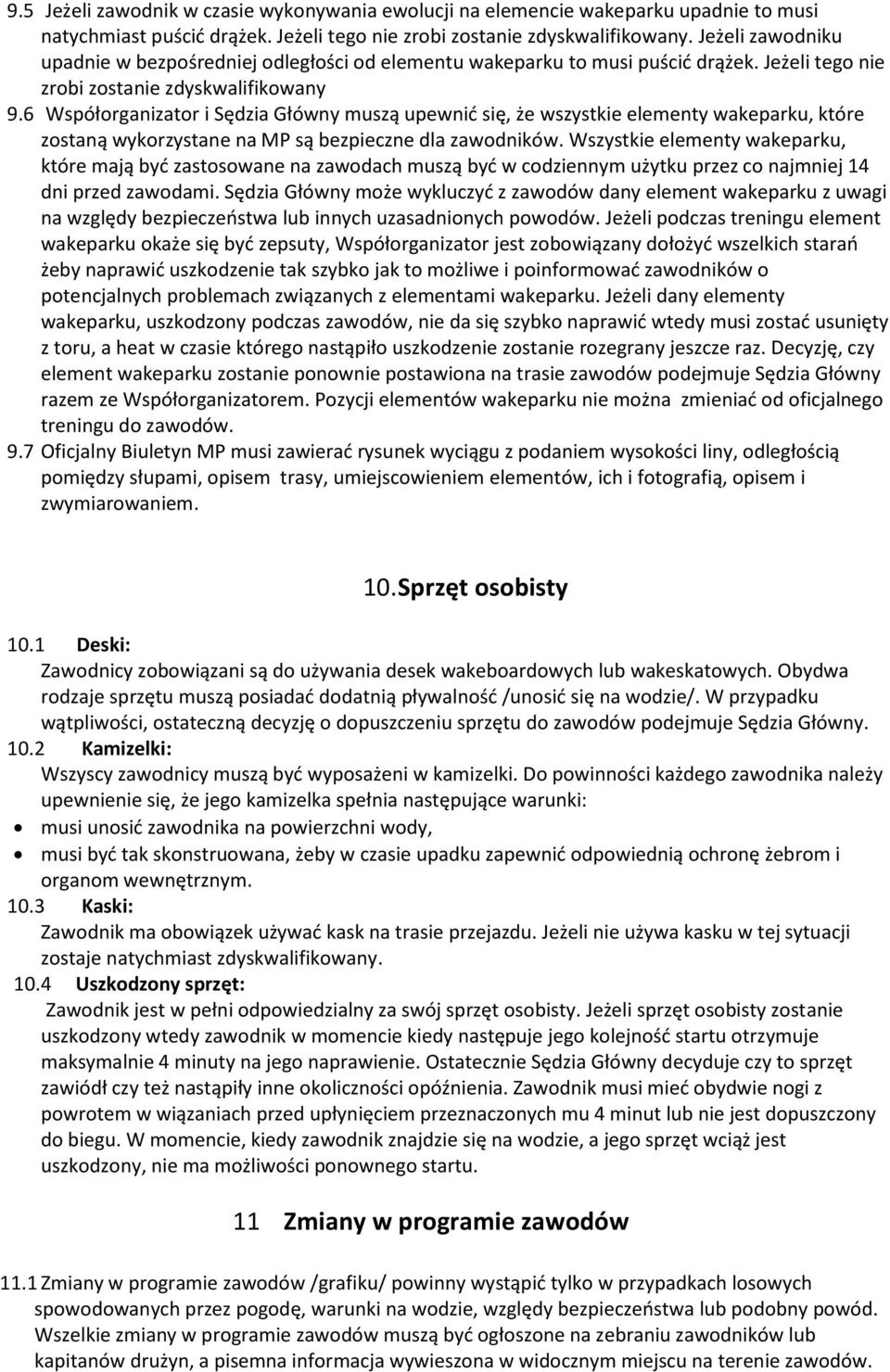 9.5 Jeżeli zawodnik w czasie wykonywania ewolucji na elemencie wakeparku upadnie to musi natychmiast puścić drążek. Jeżeli tego nie zrobi zostanie zdyskwalifikowany. Jeżeli zawodniku upadnie w bezpośredniej odległości od elementu wakeparku to musi puścić drążek. Jeżeli tego nie zrobi zostanie zdyskwalifikowany

9.6 Współorganizator i Sędzia Główny muszą upewnić się, że wszystkie elementy wakeparku, które zostaną wykorzystane na MP są bezpieczne dla zawodników. Wszystkie elementy wakeparku, które mają być zastosowane na zawodach muszą być w codziennym użytku przez co najmniej 14 dni przed zawodami. Sędzia Główny może wykluczyć z zawodów dany element wakeparku z uwagi na względy bezpieczeństwa lub innych uzasadnionych powodów. Jeżeli podczas treningu element wakeparku okaże się być zepsuty, Współorganizator jest zobowiązany dołożyć wszelkich starań żeby naprawić uszkodzenie tak szybko jak to możliwe i poinformować zawodników o potencjalnych problemach związanych z elementami wakeparku. Jeżeli dany elementy wakeparku, uszkodzony podczas zawodów, nie da się szybko naprawić wtedy musi zostać usunięty z toru, a heat w czasie którego nastąpiło uszkodzenie zostanie rozegrany jeszcze raz. Decyzję, czy element wakeparku zostanie ponownie postawiona na trasie zawodów podejmuje Sędzia Główny razem ze Współorganizatorem. Pozycji elementów wakeparku nie można zmieniać od oficjalnego treningu do zawodów.

9.7 Oficjalny Biuletyn MP musi zawierać rysunek wyciągu z podaniem wysokości liny, odległością pomiędzy słupami, opisem trasy, umiejscowieniem elementów, ich i fotografią, opisem i zwymiarowaniem.

10. Sprzęt osobisty

10.1 Deski:
Zawodnicy zobowiązani są do używania desek wakeboardowych lub wakeskatowych. Obydwa rodzaje sprzętu muszą posiadać dodatnią pływalność /unosić się na wodzie/. W przypadku wątpliwości, ostateczną decyzję o dopuszczeniu sprzętu do zawodów podejmuje Sędzia Główny.

10.2 Kamizelki:
Wszyscy zawodnicy muszą być wyposażeni w kamizelki. Do powinności każdego zawodnika należy upewnienie się, że jego kamizelka spełnia następujące warunki:
• musi unosić zawodnika na powierzchni wody,
• musi być tak skonstruowana, żeby w czasie upadku zapewnić odpowiednią ochronę żebrom i organom wewnętrznym.

10.3 Kaski:
Zawodnik ma obowiązek używać kask na trasie przejazdu. Jeżeli nie używa kasku w tej sytuacji zostaje natychmiast zdyskwalifikowany.

10.4 Uszkodzony sprzęt:
Zawodnik jest w pełni odpowiedzialny za swój sprzęt osobisty. Jeżeli sprzęt osobisty zostanie uszkodzony wtedy zawodnik w momencie kiedy następuje jego kolejność startu otrzymuje maksymalnie 4 minuty na jego naprawienie. Ostatecznie Sędzia Główny decyduje czy to sprzęt zawiódł czy też nastąpiły inne okoliczności opóźnienia. Zawodnik musi mieć obydwie nogi z powrotem w wiązaniach przed upłynięciem przeznaczonych mu 4 minut lub nie jest dopuszczony do biegu. W momencie, kiedy zawodnik znajdzie się na wodzie, a jego sprzęt wciąż jest uszkodzony, nie ma możliwości ponownego startu.

11 Zmiany w programie zawodów

11.1 Zmiany w programie zawodów /grafiku/ powinny wystąpić tylko w przypadkach losowych spowodowanych przez pogodę, warunki na wodzie, względy bezpieczeństwa lub podobny powód. Wszelkie zmiany w programie zawodów muszą być ogłoszone na zebraniu zawodników lub kapitanów drużyn, a pisemna informacja wywieszona w widocznym miejscu na terenie zawodów.